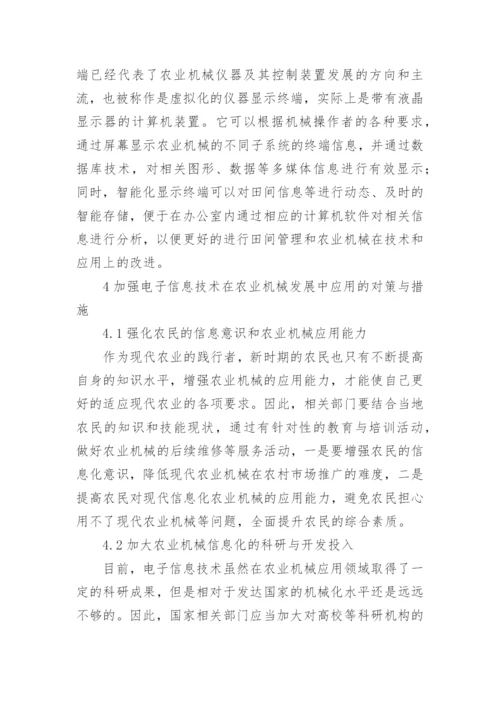 端已经代表了农业机械仪器及其控制装置发展的方向和主流，也被称作是虚拟化的仪器显示终端，实际上是带有液晶显示器的计算机装置。它可以根据机械操作者的各种要求，通过屏幕显示农业机械的不同子系统的终端信息，并通过数据库技术，对相关图形、数据等多媒体信息进行有效显示；同时，智能化显示终端可以对田间信息等进行动态、及时的智能存储，便于在办公室内通过相应的计算机软件对相关信息进行分析，以便更好的进行田间管理和农业机械在技术和应用上的改进。

4 加强电子信息技术在农业机械发展中应用的对策与措施

4.1 强化农民的信息意识和农业机械应用能力

作为现代农业的践行者，新时期的农民也只有不断提高自身的知识水平，增强农业机械的应用能力，才能使自己更好的适应现代农业的各项要求。因此，相关部门要结合当地农民的知识和技能现状，通过有针对性的教育与培训活动，做好农业机械的后续维修等服务活动，一是要增强农民的信息化意识，降低现代农业机械在农村市场推广的难度，二是提高农民对现代信息化农业机械的应用能力，避免农民担心用不了现代农业机械等问题，全面提升农民的综合素质。

4.2 加大农业机械信息化的科研与开发投入

目前，电子信息技术虽然在农业机械应用领域取得了一定的科研成果，但是相对于发达国家的机械化水平还是远远不够的。因此，国家相关部门应当加大对高校等科研机构的